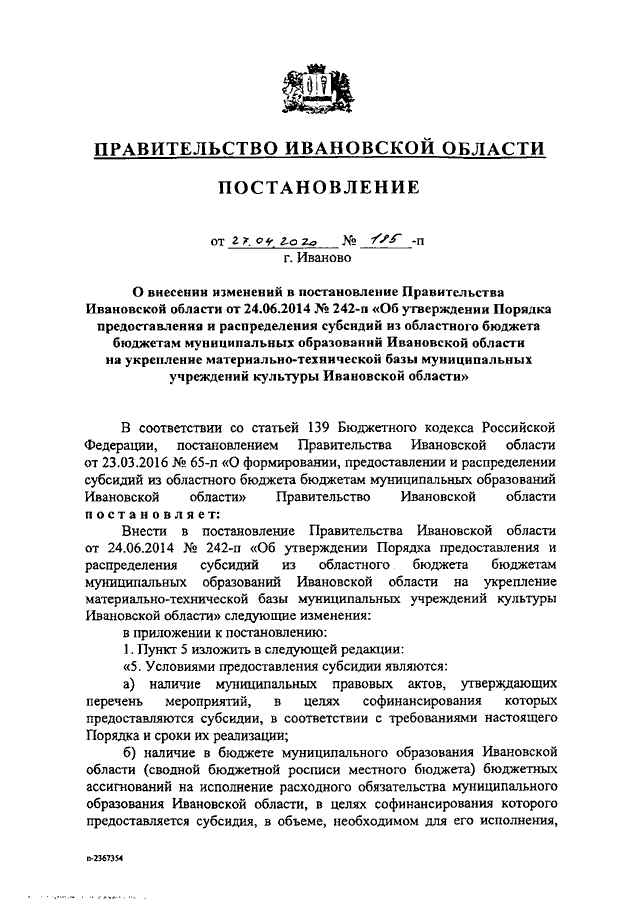 ПРАВИТЕЛЬСТВО ИВАНОВСКОЙ ОБЛАСТИ

ПОСТАНОВЛЕНИЕ

от 27.04.2020 № 185 -п
г. Иваново

О внесении изменений в постановление Правительства Ивановской области от 24.06.2014 № 242-п «Об утверждении Порядка предоставления и распределения субсидий из областного бюджета бюджетам муниципальных образований Ивановской области на укрепление материально-технической базы муниципальных учреждений культуры Ивановской области»

В соответствии со статьей 139 Бюджетного кодекса Российской Федерации, постановлением Правительства Ивановской области от 23.03.2016 № 65-п «О формировании, предоставлении и распределении субсидий из областного бюджета бюджетам муниципальных образований Ивановской области» Правительство Ивановской области постановляет:

Внести в постановление Правительства Ивановской области от 24.06.2014 № 242-п «Об утверждении Порядка предоставления и распределения субсидий из областного бюджета бюджетам муниципальных образований Ивановской области на укрепление материально-технической базы муниципальных учреждений культуры Ивановской области» следующие изменения:

в приложении к постановлению:

1. Пункт 5 изложить в следующей редакции:

«5. Условиями предоставления субсидии являются:

а) наличие муниципальных правовых актов, утверждающих перечень мероприятий, в целях софинансирования которых предоставляются субсидии, в соответствии с требованиями настоящего Порядка и сроки их реализации;

б) наличие в бюджете муниципального образования Ивановской области (сводной бюджетной росписи местного бюджета) бюджетных ассигнований на исполнение расходного обязательства муниципального образования Ивановской области, в целях софинансирования которого предоставляется субсидия, в объеме, необходимом для его исполнения,

п-2367354